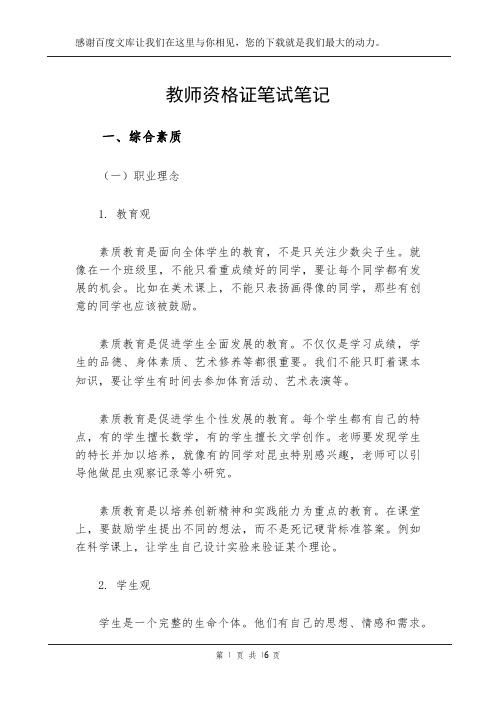 感谢百度文库让我们在这里与你相见，您的下载就是我们最大的动力。

教师资格证笔试笔记

一、综合素质

（一）职业理念

1. 教育观

素质教育是面向全体学生的教育，不是只关注少数尖子生。就像在一个班级里，不能只看重成绩好的同学，要让每个同学都有发展的机会。比如在美术课上，不能只表扬画得像的同学，那些有创意的同学也应该被鼓励。

素质教育是促进学生全面发展的教育。不仅仅是学习成绩，学生的品德、身体素质、艺术修养等都很重要。我们不能只盯着课本知识，要让学生有时间去参加体育活动、艺术表演等。

素质教育是促进学生个性发展的教育。每个学生都有自己的特点，有的学生擅长数学，有的学生擅长文学创作。老师要发现学生的特长并加以培养，就像有的同学对昆虫特别感兴趣，老师可以引导他做昆虫观察记录等小研究。

素质教育是以培养创新精神和实践能力为重点的教育。在课堂上，要鼓励学生提出不同的想法，而不是死记硬背标准答案。例如在科学课上，让学生自己设计实验来验证某个理论。

2. 学生观

学生是一个完整的生命个体。他们有自己的思想、情感和需求。

第 1 页 共 16 页